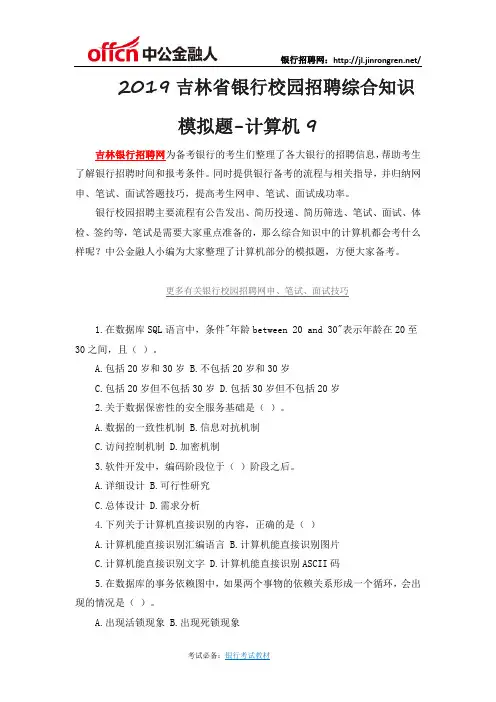 offcn 中公金融人

银行招聘网：http://jl.jinrongren.net/

2019 吉林省银行校园招聘综合知识模拟题-计算机 9

吉林银行招聘网为备考银行的考生们整理了各大银行的招聘信息，帮助考生了解银行招聘时间和报考条件。同时提供银行备考的流程与相关指导，并归纳网申、笔试、面试答题技巧，提高考生网申、笔试、面试成功率。

银行校园招聘主要流程有公告发出、简历投递、简历筛选、笔试、面试、体检、签约等，笔试是需要大家重点准备的，那么综合知识中的计算机都会考什么样呢？中公金融人小编为大家整理了计算机部分的模拟题，方便大家备考。

更多有关银行校园招聘网申、笔试、面试技巧

1.在数据库 SQL 语言中，条件"年龄 between 20 and 30"表示年龄在 20 至 30 之间，且（ ）。

A.包括 20 岁和 30 岁 B.不包括 20 岁和 30 岁

C.包括 20 岁但不包括 30 岁 D.包括 30 岁但不包括 20 岁

2.关于数据保密性的安全服务基础是（ ）。

A.数据的一致性机制 B.信息对抗机制

C.访问控制机制 D.加密机制

3.软件开发中，编码阶段位于（ ）阶段之后。

A.详细设计 B.可行性研究

C.总体设计 D.需求分析

4.下列关于计算机直接识别的内容，正确的是（ ）

A.计算机能直接识别汇编语言 B.计算机能直接识别图片

C.计算机能直接识别文字 D.计算机能直接识别 ASCII 码

5.在数据库的事务依赖图中，如果两个事物的依赖关系形成一个循环，会出现的情况是（ ）。

A.出现活锁现象 B.出现死锁现象

考试必备：银行考试教材